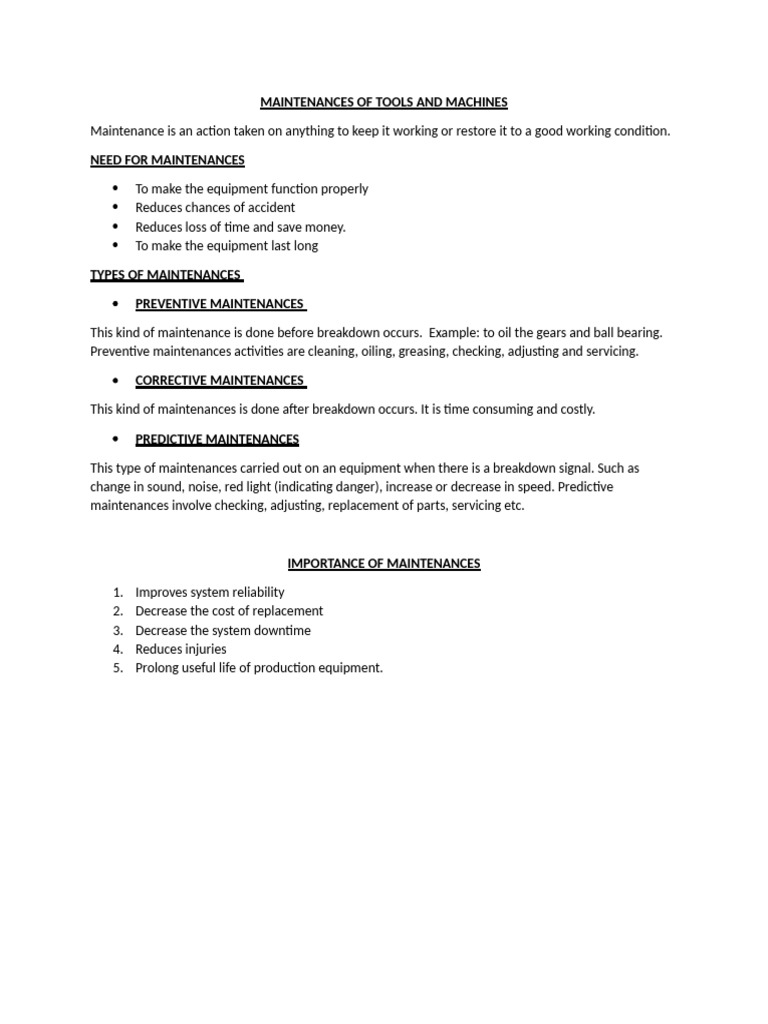 MAINTENANCES OF TOOLS AND MACHINES

Maintenance is an action taken on anything to keep it working or restore it to a good working condition.

NEED FOR MAINTENANCES

• To make the equipment function properly
• Reduces chances of accident
• Reduces loss of time and save money.
• To make the equipment last long

TYPES OF MAINTENANCES

• PREVENTIVE MAINTENANCES

This kind of maintenance is done before breakdown occurs. Example: to oil the gears and ball bearing. Preventive maintenances activities are cleaning, oiling, greasing, checking, adjusting and servicing.

• CORRECTIVE MAINTENANCES

This kind of maintenances is done after breakdown occurs. It is time consuming and costly.

• PREDICTIVE MAINTENANCES

This type of maintenances carried out on an equipment when there is a breakdown signal. Such as change in sound, noise, red light (indicating danger), increase or decrease in speed. Predictive maintenances involve checking, adjusting, replacement of parts, servicing etc.

IMPORTANCE OF MAINTENANCES

1. Improves system reliability
2. Decrease the cost of replacement
3. Decrease the system downtime
4. Reduces injuries
5. Prolong useful life of production equipment.